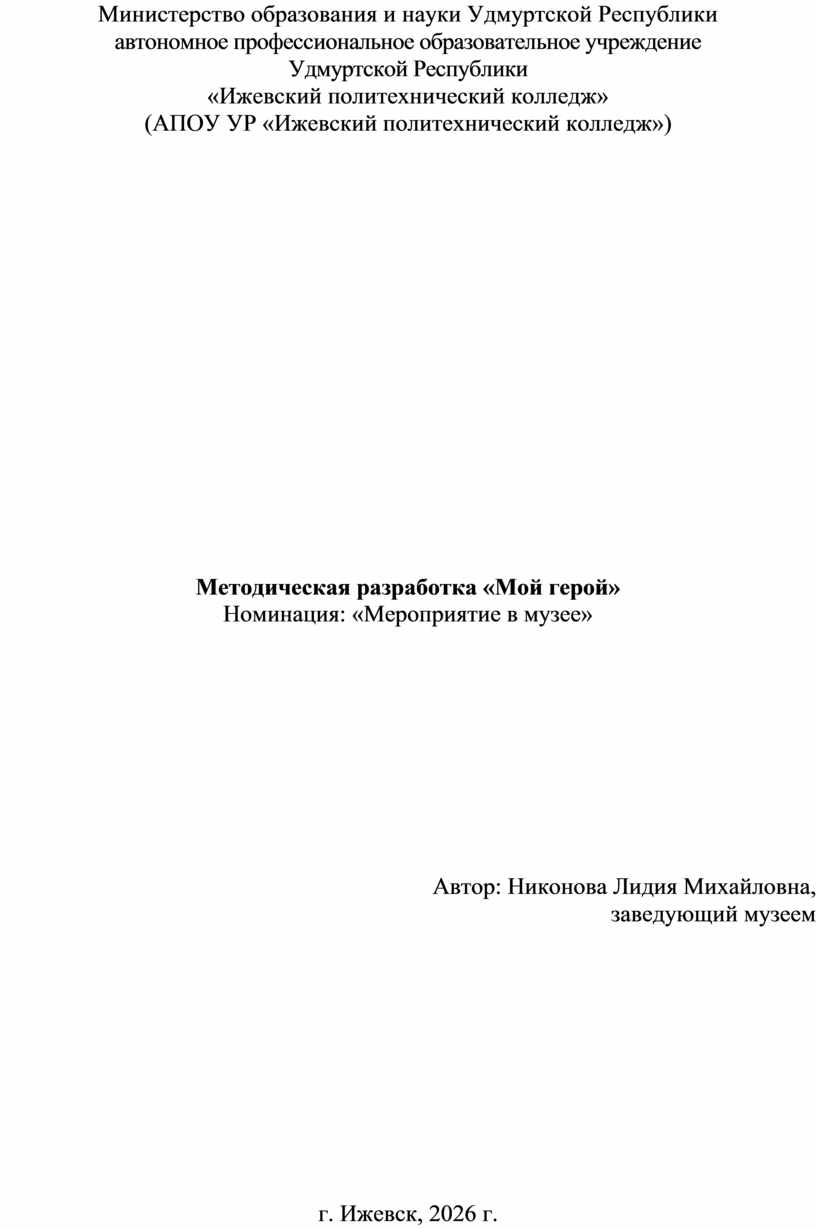 Министерство образования и науки Удмуртской Республики
автономное профессиональное образовательное учреждение
Удмуртской Республики
«Ижевский политехнический колледж»
(АПОУ УР «Ижевский политехнический колледж»)

Методическая разработка «Мой герой»
Номинация: «Мероприятие в музее»

Автор: Никонова Лидия Михайловна,
заведующий музеем

г. Ижевск, 2026 г.